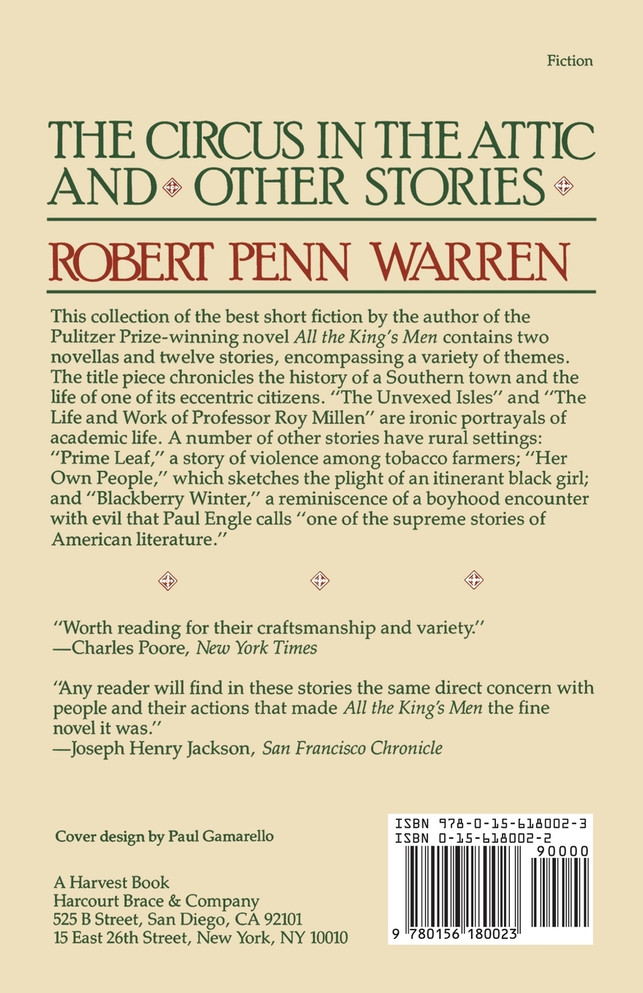 Fiction

THE CIRCUS IN THE ATTIC AND OTHER STORIES

ROBERT PENN WARREN

This collection of the best short fiction by the author of the Pulitzer Prize-winning novel All the King's Men contains two novellas and twelve stories, encompassing a variety of themes. The title piece chronicles the history of a Southern town and the life of one of its eccentric citizens. "The Unvexed Isles" and "The Life and Work of Professor Roy Millen" are ironic portrayals of academic life. A number of other stories have rural settings: "Prime Leaf," a story of violence among tobacco farmers; "Her Own People," which sketches the plight of an itinerant black girl; and "Blackberry Winter," a reminiscence of a boyhood encounter with evil that Paul Engle calls "one of the supreme stories of American literature."

"Worth reading for their craftsmanship and variety."
—Charles Poore, New York Times

"Any reader will find in these stories the same direct concern with people and their actions that made All the King's Men the fine novel it was."
—Joseph Henry Jackson, San Francisco Chronicle

Cover design by Paul Gamarello

A Harvest Book
Harcourt Brace & Company
525 B Street, San Diego, CA 92101
15 East 26th Street, New York, NY 10010

ISBN 978-0-15-618002-3
ISBN 0-15-618002-2
90000
9 780156 180023